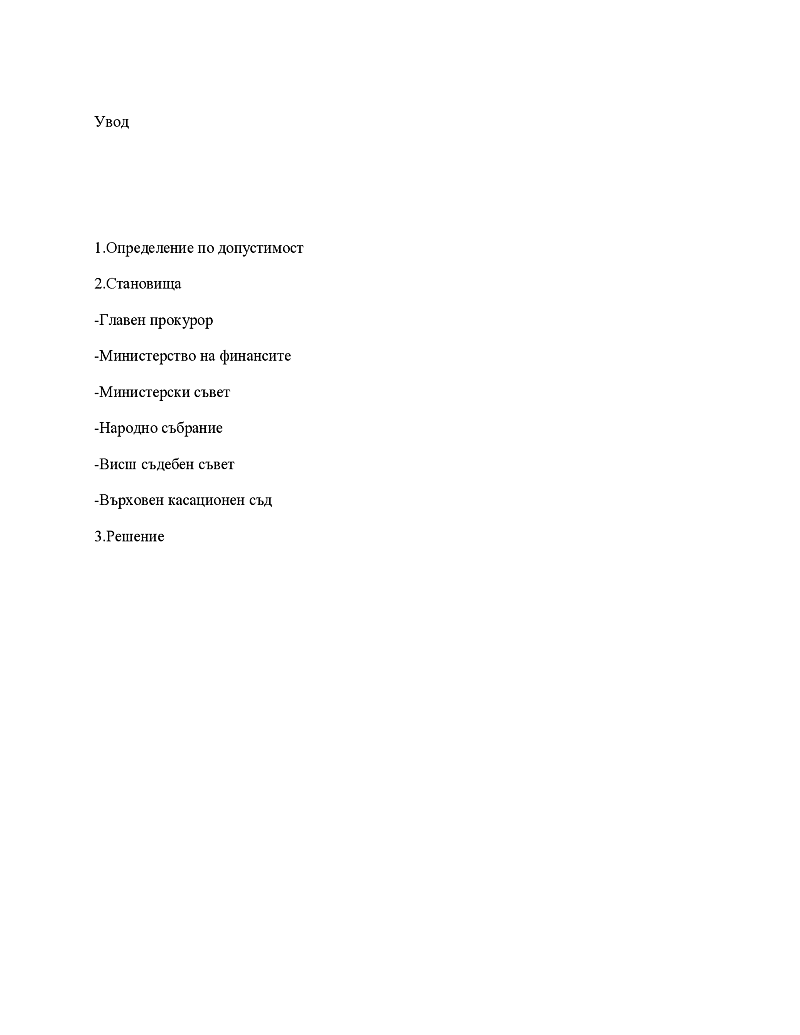 Увод

1.Определение по допустимост

2.Становища

-Главен прокурор

-Министерство на финансите

-Министерски съвет

-Народно събрание

-Висш съдебен съвет

-Върховен касационен съд

3.Решение